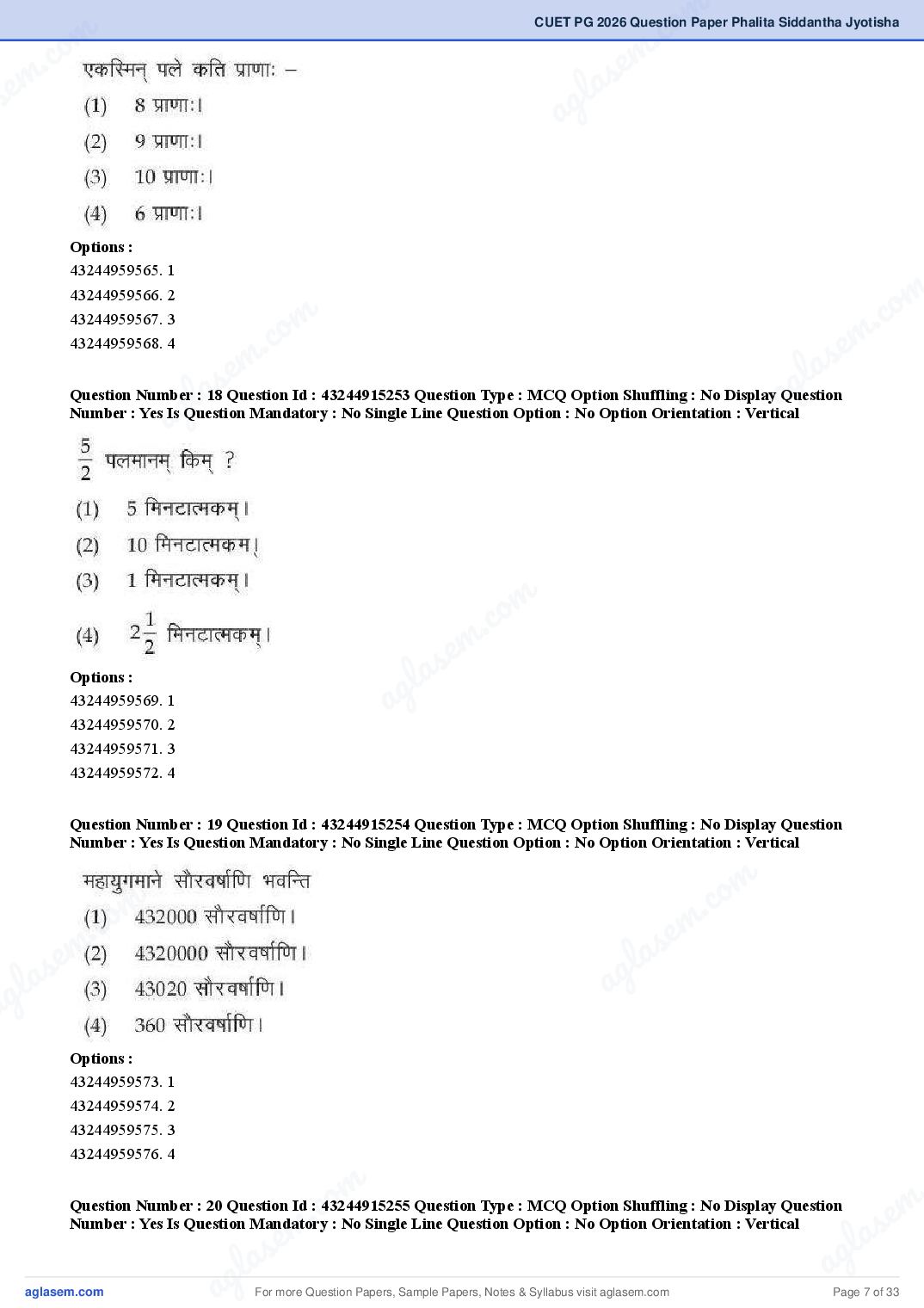 CUET PG 2026 Question Paper Phalita Siddantha Jyotisha

एकस्मिन् पले कति प्राणाः –

(1) 8 प्राणाः।

(2) 9 प्राणाः।

(3) 10 प्राणाः।

(4) 6 प्राणाः।

Options :
43244959565. 1
43244959566. 2
43244959567. 3
43244959568. 4

Question Number : 18 Question Id : 43244915253 Question Type : MCQ Option Shuffling : No Display Question Number : Yes Is Question Mandatory : No Single Line Question Option : No Option Orientation : Vertical

$\frac{5}{2}$ पलमानम् किम् ?

(1) 5 मिनटात्मकम्।

(2) 10 मिनटात्मकम्।

(3) 1 मिनटात्मकम्।

(4) $2\frac{1}{2}$ मिनटात्मकम्।

Options :
43244959569. 1
43244959570. 2
43244959571. 3
43244959572. 4

Question Number : 19 Question Id : 43244915254 Question Type : MCQ Option Shuffling : No Display Question Number : Yes Is Question Mandatory : No Single Line Question Option : No Option Orientation : Vertical

महायुगमाने सौरवर्षाणि भवन्ति

(1) 432000 सौरवर्षाणि।

(2) 4320000 सौरवर्षाणि।

(3) 43020 सौरवर्षाणि।

(4) 360 सौरवर्षाणि।

Options :
43244959573. 1
43244959574. 2
43244959575. 3
43244959576. 4

Question Number : 20 Question Id : 43244915255 Question Type : MCQ Option Shuffling : No Display Question Number : Yes Is Question Mandatory : No Single Line Question Option : No Option Orientation : Vertical

aglasem.com For more Question Papers, Sample Papers, Notes & Syllabus visit aglasem.com Page 7 of 33